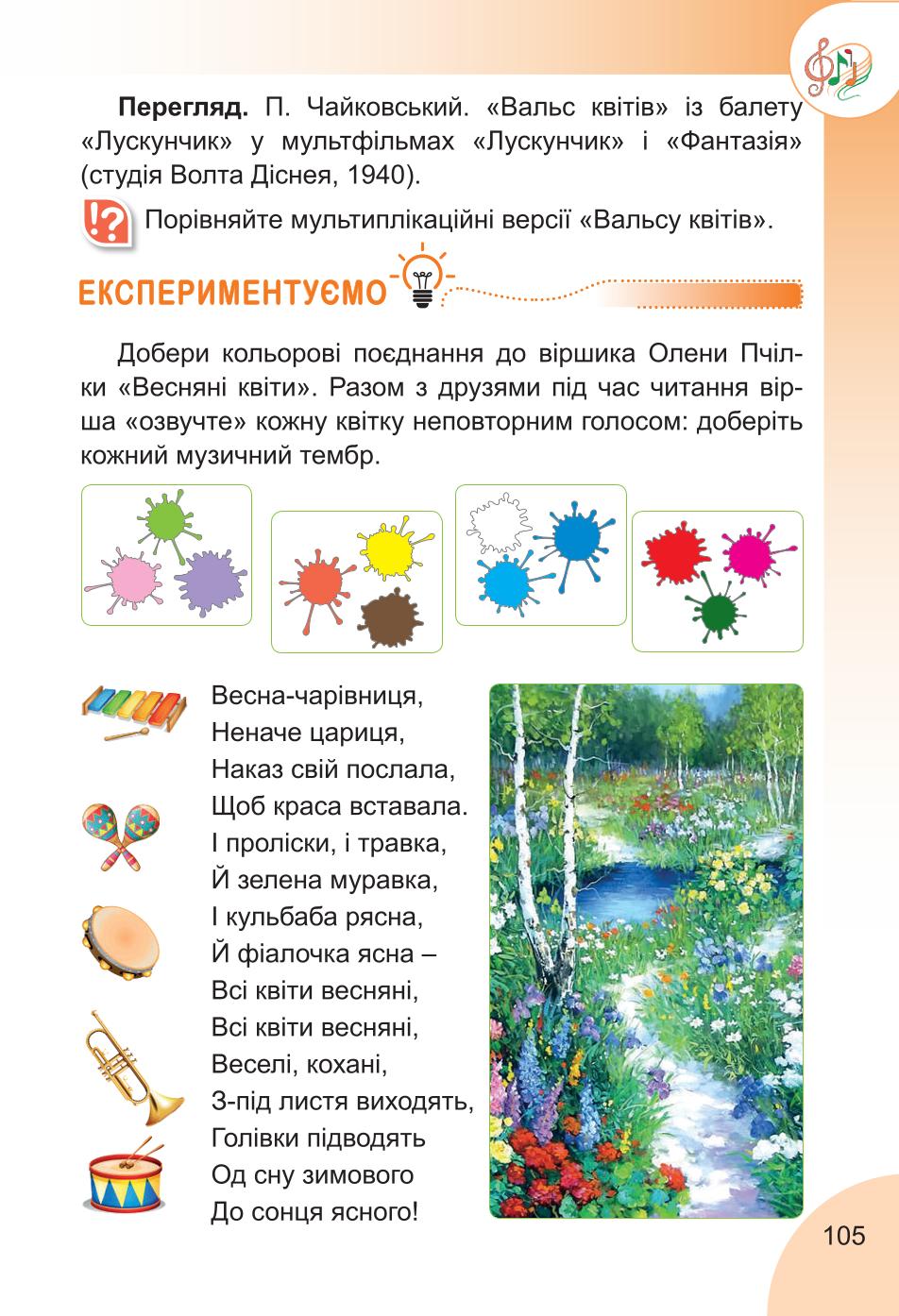 **Перегляд.** П. Чайковський. «Вальс квітів» із балету «Лускунчик» у мультфільмах «Лускунчик» і «Фантазія» (студія Волта Діснея, 1940).

Порівняйте мультиплікаційні версії «Вальсу квітів».

ЕКСПЕРИМЕНТУЄМО

Добери кольорові поєднання до віршика Олени Пчілки «Весняні квіти». Разом з друзями під час читання вірша «озвучте» кожну квітку неповторним голосом: доберіть кожний музичний тембр.

Весна-чарівниця,
Неначе цариця,
Наказ свій послала,
Щоб краса вставала.
І проліски, і травка,
Й зелена муравка,
І кульбаба рясна,
Й фіалочка ясна –
Всі квіти весняні,
Всі квіти весняні,
Веселі, кохані,
З-під листя виходять,
Голівки підводять
Од сну зимового
До сонця ясного!

105